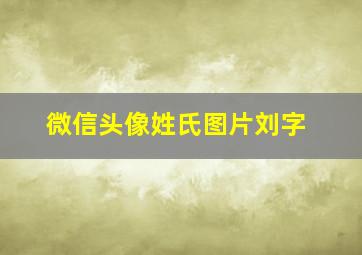 微信头像姓氏图片刘字